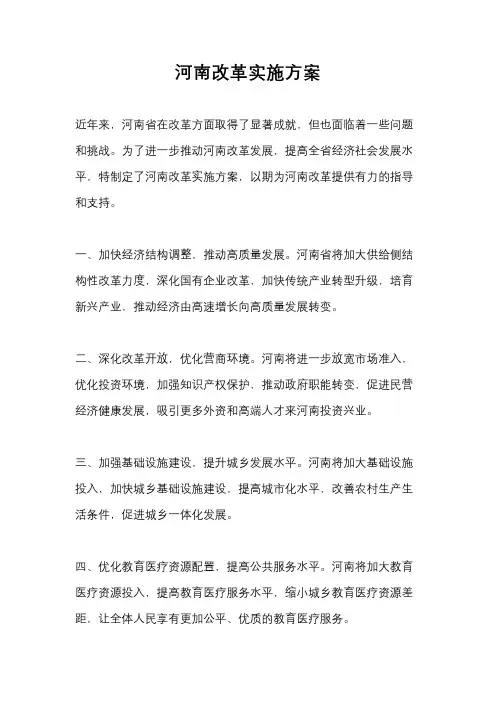 河南改革实施方案

近年来，河南省在改革方面取得了显著成就，但也面临着一些问题和挑战。为了进一步推动河南改革发展，提高全省经济社会发展水平，特制定了河南改革实施方案，以期为河南改革提供有力的指导和支持。

一、加快经济结构调整，推动高质量发展。河南省将加大供给侧结构性改革力度，深化国有企业改革，加快传统产业转型升级，培育新兴产业，推动经济由高速增长向高质量发展转变。

二、深化改革开放，优化营商环境。河南将进一步放宽市场准入，优化投资环境，加强知识产权保护，推动政府职能转变，促进民营经济健康发展，吸引更多外资和高端人才来河南投资兴业。

三、加强基础设施建设，提升城乡发展水平。河南将加大基础设施投入，加快城乡基础设施建设，提高城市化水平，改善农村生产生活条件，促进城乡一体化发展。

四、优化教育医疗资源配置，提高公共服务水平。河南将加大教育医疗资源投入，提高教育医疗服务水平，缩小城乡教育医疗资源差距，让全体人民享有更加公平、优质的教育医疗服务。